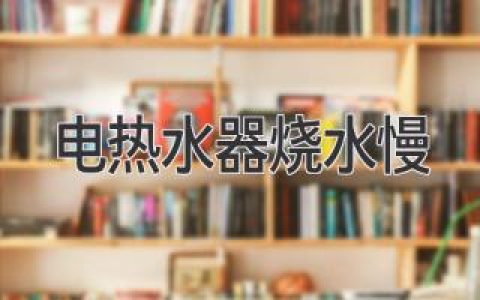 电热水器烧水慢